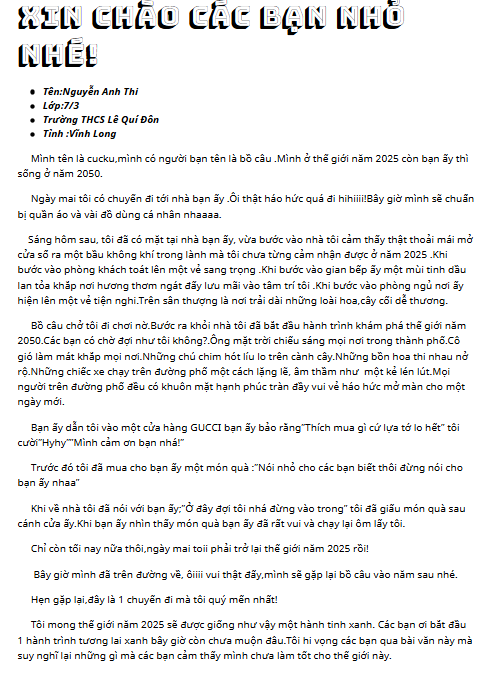 XIN CHÀO CÁC BẠN NHỎ NHÉ!

• Tên:Nguyễn Anh Thi
• Lớp:7/3
• Trường THCS Lê Quí Đôn
• Tỉnh :Vĩnh Long

Mình tên là cucku,mình có người bạn tên là bồ câu .Mình ở thế giới năm 2025 còn bạn ấy thì sống ở năm 2050.

Ngày mai tôi có chuyến đi tới nhà bạn ấy .Ôi thật háo hức quá đi hihiiii!Bây giờ mình sẽ chuẩn bị quần áo và vài đồ dùng cá nhân nhaaaa.

Sáng hôm sau, tôi đã có mặt tại nhà bạn ấy, vừa bước vào nhà tôi cảm thấy thật thoải mái mở cửa sổ ra một bầu không khí trong lành mà tôi chưa từng cảm nhận được ở năm 2025 .Khi bước vào phòng khách toát lên một vẻ sang trọng .Khi bước vào gian bếp ấy một mùi tinh dầu lan tỏa khắp nơi hương thơm ngát đấy lưu mãi vào tâm trí tôi .Khi bước vào phòng ngủ nơi ấy hiện lên một vẻ tiện nghi.Trên sân thượng là nơi trải dài những loài hoa,cây cối dễ thương.

Bồ câu chở tôi đi chơi nờ.Bước ra khỏi nhà tôi đã bắt đầu hành trình khám phá thế giới năm 2050.Các bạn có chờ đợi như tôi không?.Ông mặt trời chiếu sáng mọi nơi trong thành phố.Cô gió làm mát khắp mọi nơi.Những chú chim hót líu lo trên cành cây.Những bồn hoa thi nhau nở rộ.Những chiếc xe chạy trên đường phố một cách lặng lẽ, âm thầm như một kẻ lén lút.Mọi người trên đường phố đều có khuôn mặt hạnh phúc tràn đầy vui vẻ háo hức mở màn cho một ngày mới.

Bạn ấy dẫn tôi vào một cửa hàng GUCCI bạn ấy bảo rằng"Thích mua gì cứ lựa tớ lo hết" tôi cười"Hyhy""Mình cảm ơn bạn nhá!"

Trước đó tôi đã mua cho bạn ấy một món quà :"Nói nhỏ cho các bạn biết thôi đừng nói cho bạn ấy nhaa"

Khi về nhà tôi đã nói với bạn ấy;"Ở đây đợi tôi nhá đừng vào trong" tôi đã giấu món quà sau cánh cửa ấy.Khi bạn ấy nhìn thấy món quà bạn ấy đã rất vui và chạy lại ôm lấy tôi.

Chỉ còn tối nay nữa thôi,ngày mai toii phải trở lại thế giới năm 2025 rồi!

Bây giờ mình đã trên đường về, ôiiii vui thật đấy,mình sẽ gặp lại bồ câu vào năm sau nhé.

Hẹn gặp lại,đây là 1 chuyến đi mà tôi quý mến nhất!

Tôi mong thế giới năm 2025 sẽ được giống như vậy một hành tinh xanh. Các bạn ơi bắt đầu 1 hành trình tương lai xanh bây giờ còn chưa muộn đâu.Tôi hi vọng các bạn qua bài văn này mà suy nghĩ lại những gì mà các bạn cảm thấy mình chưa làm tốt cho thế giới này.